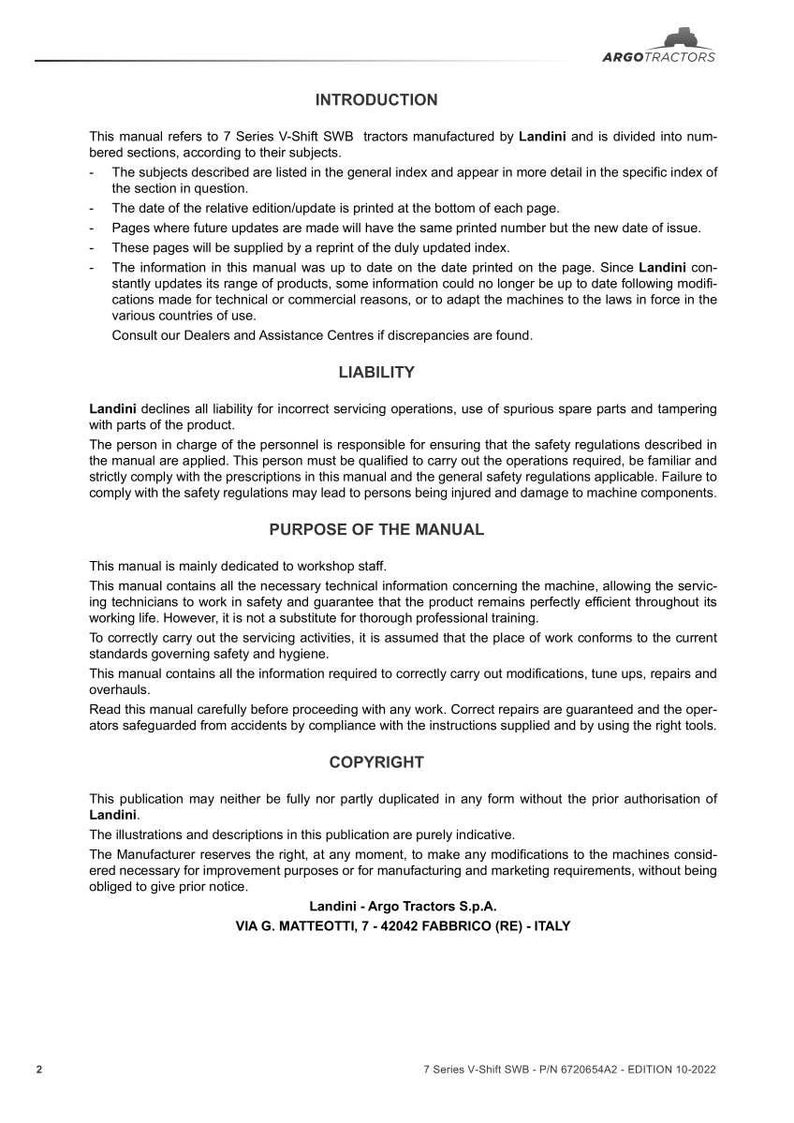 ARGOTRACTORS

INTRODUCTION

This manual refers to 7 Series V-Shift SWB tractors manufactured by Landini and is divided into numbered sections, according to their subjects.

- The subjects described are listed in the general index and appear in more detail in the specific index of the section in question.
- The date of the relative edition/update is printed at the bottom of each page.
- Pages where future updates are made will have the same printed number but the new date of issue.
- These pages will be supplied by a reprint of the duly updated index.
- The information in this manual was up to date on the date printed on the page. Since Landini constantly updates its range of products, some information could no longer be up to date following modifications made for technical or commercial reasons, or to adapt the machines to the laws in force in the various countries of use.

Consult our Dealers and Assistance Centres if discrepancies are found.

LIABILITY

Landini declines all liability for incorrect servicing operations, use of spurious spare parts and tampering with parts of the product.

The person in charge of the personnel is responsible for ensuring that the safety regulations described in the manual are applied. This person must be qualified to carry out the operations required, be familiar and strictly comply with the prescriptions in this manual and the general safety regulations applicable. Failure to comply with the safety regulations may lead to persons being injured and damage to machine components.

PURPOSE OF THE MANUAL

This manual is mainly dedicated to workshop staff.

This manual contains all the necessary technical information concerning the machine, allowing the servicing technicians to work in safety and guarantee that the product remains perfectly efficient throughout its working life. However, it is not a substitute for thorough professional training.

To correctly carry out the servicing activities, it is assumed that the place of work conforms to the current standards governing safety and hygiene.

This manual contains all the information required to correctly carry out modifications, tune ups, repairs and overhauls.

Read this manual carefully before proceeding with any work. Correct repairs are guaranteed and the operators safeguarded from accidents by compliance with the instructions supplied and by using the right tools.

COPYRIGHT

This publication may neither be fully nor partly duplicated in any form without the prior authorisation of Landini.

The illustrations and descriptions in this publication are purely indicative.

The Manufacturer reserves the right, at any moment, to make any modifications to the machines considered necessary for improvement purposes or for manufacturing and marketing requirements, without being obliged to give prior notice.

Landini - Argo Tractors S.p.A.
VIA G. MATTEOTTI, 7 - 42042 FABBRICO (RE) - ITALY

2

7 Series V-Shift SWB - P/N 6720654A2 - EDITION 10-2022